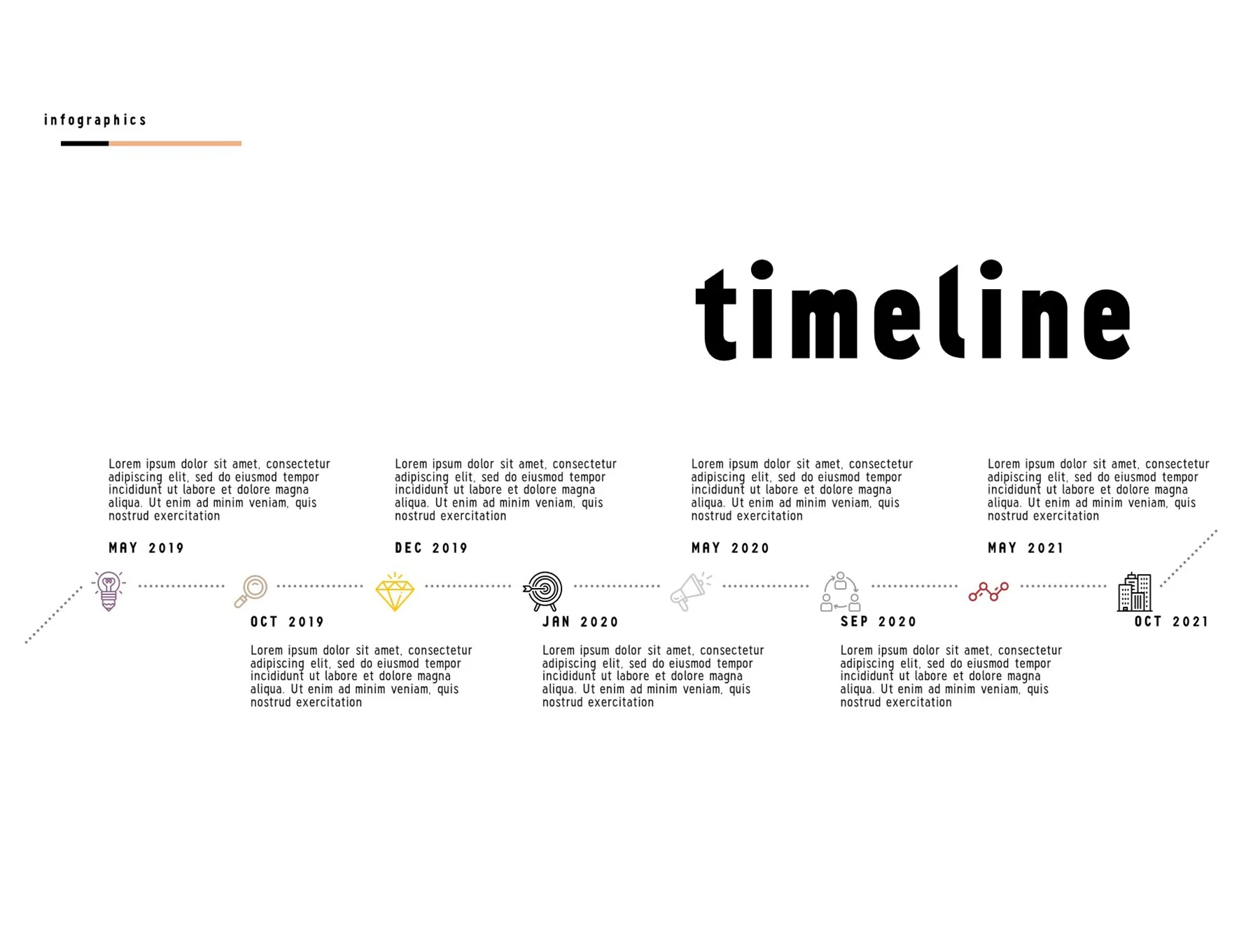 infographics

timeline

Lorem ipsum dolor sit amet, consectetur adipiscing elit, sed do eiusmod tempor incididunt ut labore et dolore magna aliqua. Ut enim ad minim veniam, quis nostrud exercitation

MAY 2019

Lorem ipsum dolor sit amet, consectetur adipiscing elit, sed do eiusmod tempor incididunt ut labore et dolore magna aliqua. Ut enim ad minim veniam, quis nostrud exercitation

DEC 2019

Lorem ipsum dolor sit amet, consectetur adipiscing elit, sed do eiusmod tempor incididunt ut labore et dolore magna aliqua. Ut enim ad minim veniam, quis nostrud exercitation

MAY 2020

Lorem ipsum dolor sit amet, consectetur adipiscing elit, sed do eiusmod tempor incididunt ut labore et dolore magna aliqua. Ut enim ad minim veniam, quis nostrud exercitation

MAY 2021

OCT 2019

Lorem ipsum dolor sit amet, consectetur adipiscing elit, sed do eiusmod tempor incididunt ut labore et dolore magna aliqua. Ut enim ad minim veniam, quis nostrud exercitation

JAN 2020

Lorem ipsum dolor sit amet, consectetur adipiscing elit, sed do eiusmod tempor incididunt ut labore et dolore magna aliqua. Ut enim ad minim veniam, quis nostrud exercitation

SEP 2020

Lorem ipsum dolor sit amet, consectetur adipiscing elit, sed do eiusmod tempor incididunt ut labore et dolore magna aliqua. Ut enim ad minim veniam, quis nostrud exercitation

OCT 2021